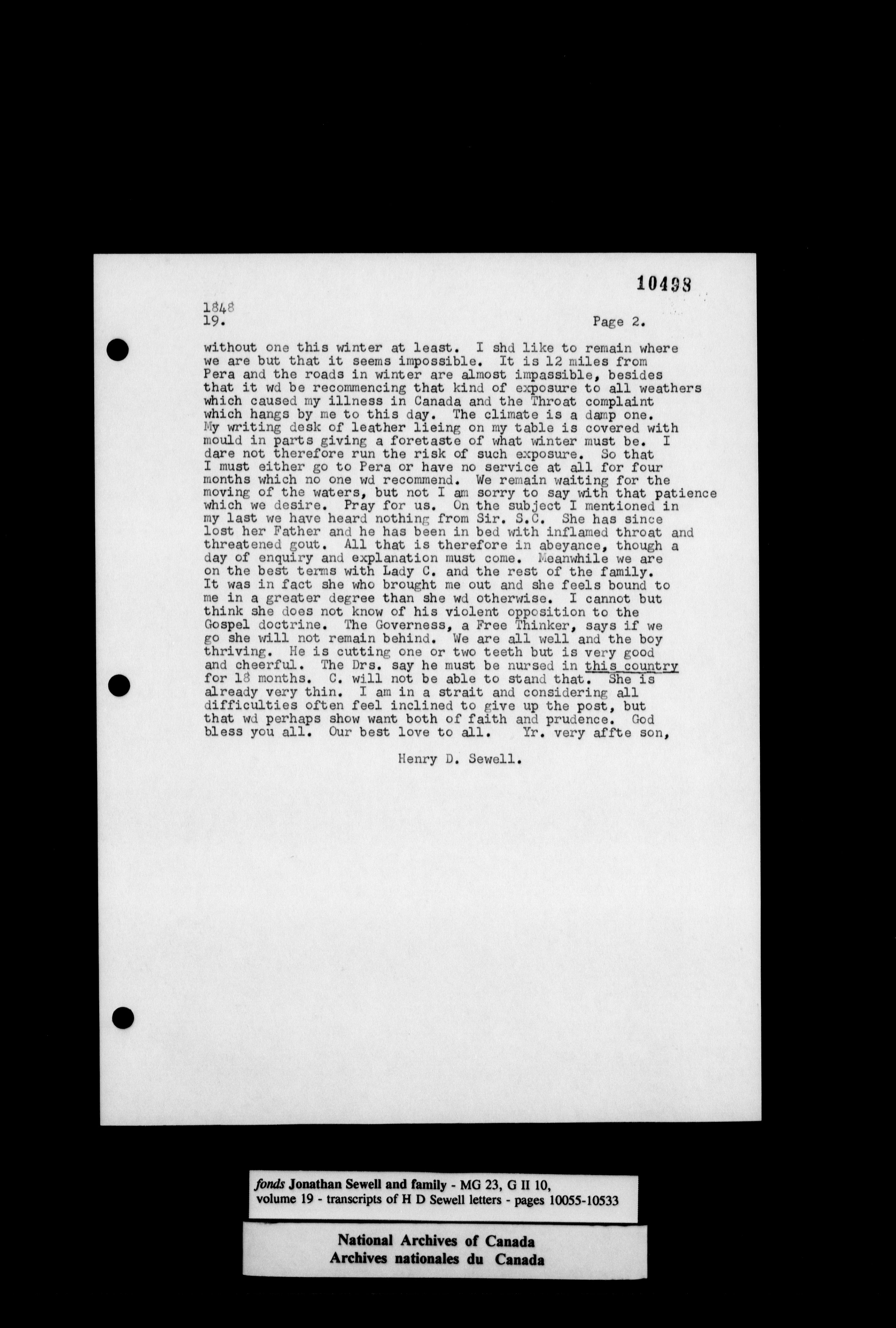 10498

1848
19.

Page 2.

without one this winter at least. I shd like to remain where we are but that it seems impossible. It is 12 miles from Pera and the roads in winter are almost impassible, besides that it wd be recommencing that kind of exposure to all weathers which caused my illness in Canada and the Throat complaint which hangs by me to this day. The climate is a damp one. My writing desk of leather lieing on my table is covered with mould in parts giving a foretaste of what winter must be. I dare not therefore run the risk of such exposure. So that I must either go to Pera or have no service at all for four months which no one wd recommend. We remain waiting for the moving of the waters, but not I am sorry to say with that patience which we desire. Pray for us. On the subject I mentioned in my last we have heard nothing from Sir. S.C. She has since lost her Father and he has been in bed with inflamed throat and threatened gout. All that is therefore in abeyance, though a day of enquiry and explanation must come. Meanwhile we are on the best terms with Lady C. and the rest of the family. It was in fact she who brought me out and she feels bound to me in a greater degree than she wd otherwise. I cannot but think she does not know of his violent opposition to the Gospel doctrine. The Governess, a Free Thinker, says if we go she will not remain behind. We are all well and the boy thriving. He is cutting one or two teeth but is very good and cheerful. The Drs. say he must be nursed in this country for 18 months. C. will not be able to stand that. She is already very thin. I am in a strait and considering all difficulties often feel inclined to give up the post, but that wd perhaps show want both of faith and prudence. God bless you all. Our best love to all. Yr. very affte son,

Henry D. Sewell.

fonds Jonathan Sewell and family - MG 23, G II 10,
volume 19 - transcripts of H D Sewell letters - pages 10055-10533

National Archives of Canada
Archives nationales du Canada